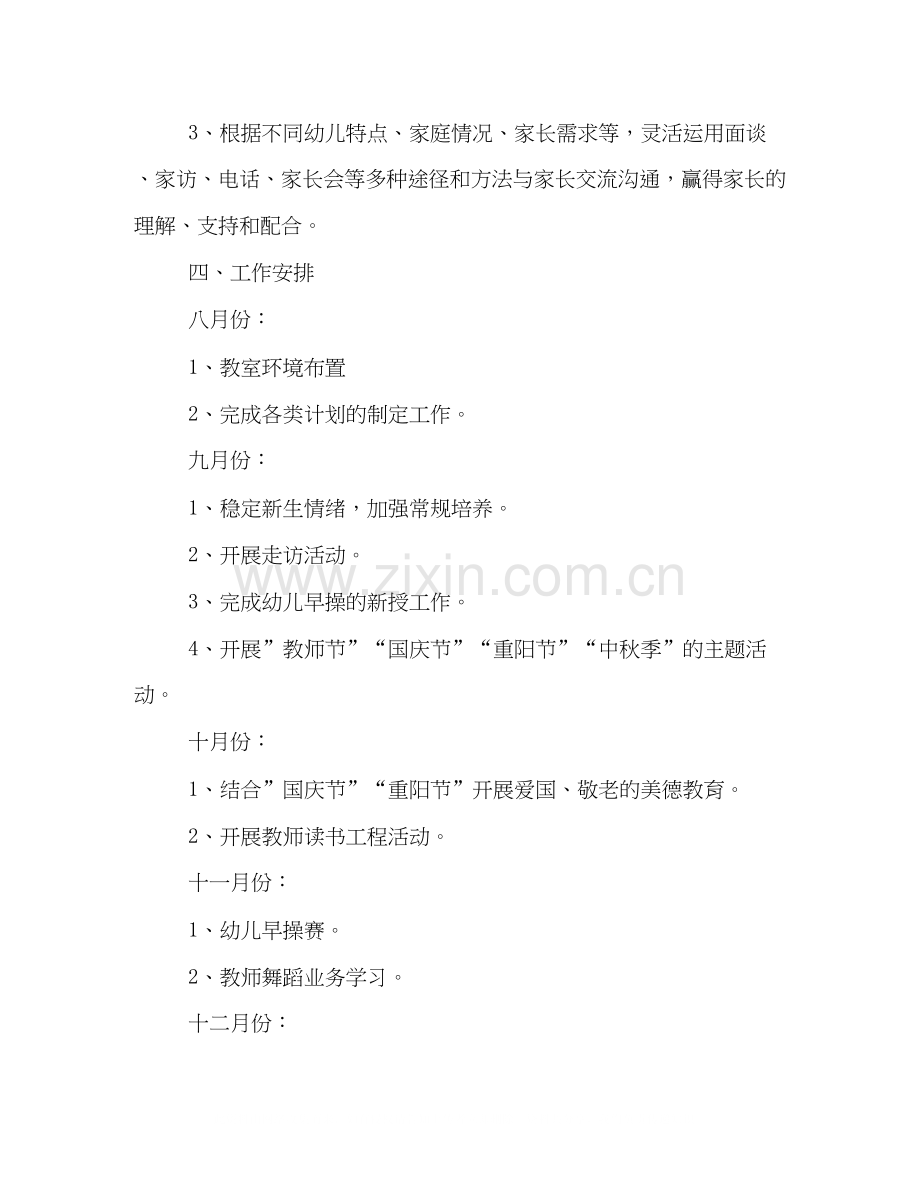 3、根据不同幼儿特点、家庭情况、家长需求等，灵活运用面谈、家访、电话、家长会等多种途径和方法与家长交流沟通，赢得家长的理解、支持和配合。

四、工作安排

八月份：

1、教室环境布置

2、完成各类计划的制定工作。

九月份：

1、稳定新生情绪，加强常规培养。

2、开展走访活动。

3、完成幼儿早操的新授工作。

4、开展”教师节”“国庆节”“重阳节”“中秋季”的主题活动。

十月份：

1、结合”国庆节”“重阳节”开展爱国、敬老的美德教育。

2、开展教师读书工程活动。

十一月份：

1、幼儿早操赛。

2、教师舞蹈业务学习。

十二月份：

www.zixin.com.cn